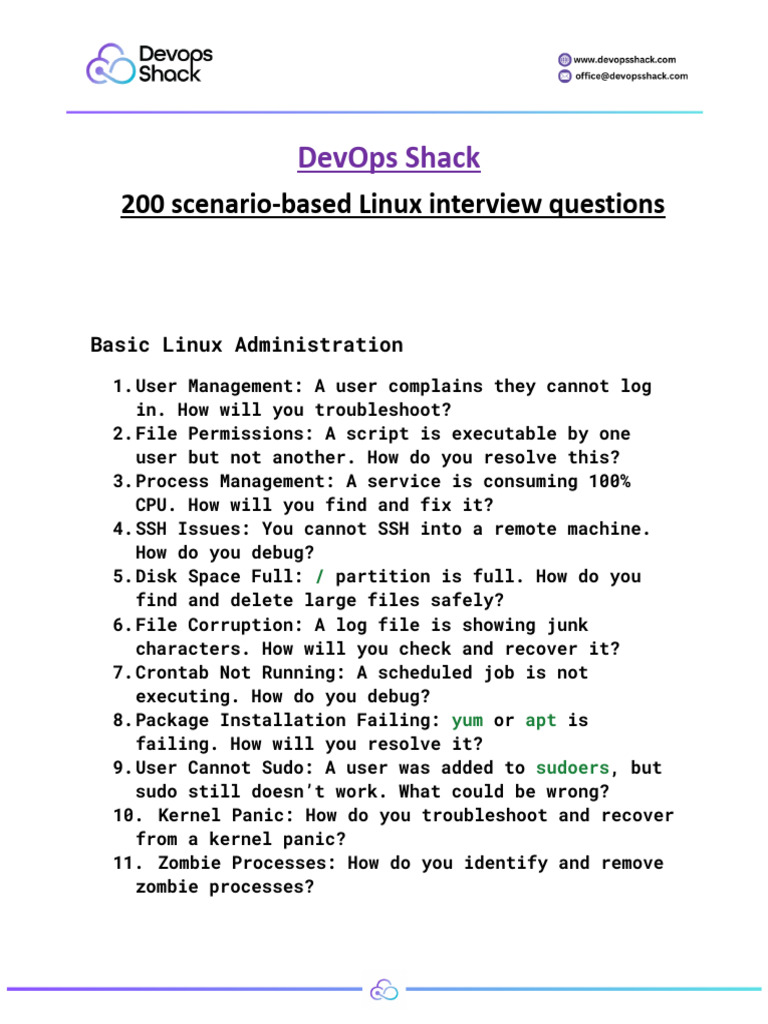 Devops Shack

www.devopsshack.com
office@devopsshack.com

DevOps Shack

200 scenario-based Linux interview questions

Basic Linux Administration

1. User Management: A user complains they cannot log in. How will you troubleshoot?
2. File Permissions: A script is executable by one user but not another. How do you resolve this?
3. Process Management: A service is consuming 100% CPU. How will you find and fix it?
4. SSH Issues: You cannot SSH into a remote machine. How do you debug?
5. Disk Space Full: / partition is full. How do you find and delete large files safely?
6. File Corruption: A log file is showing junk characters. How will you check and recover it?
7. Crontab Not Running: A scheduled job is not executing. How do you debug?
8. Package Installation Failing: yum or apt is failing. How will you resolve it?
9. User Cannot Sudo: A user was added to sudoers, but sudo still doesn't work. What could be wrong?
10. Kernel Panic: How do you troubleshoot and recover from a kernel panic?
11. Zombie Processes: How do you identify and remove zombie processes?